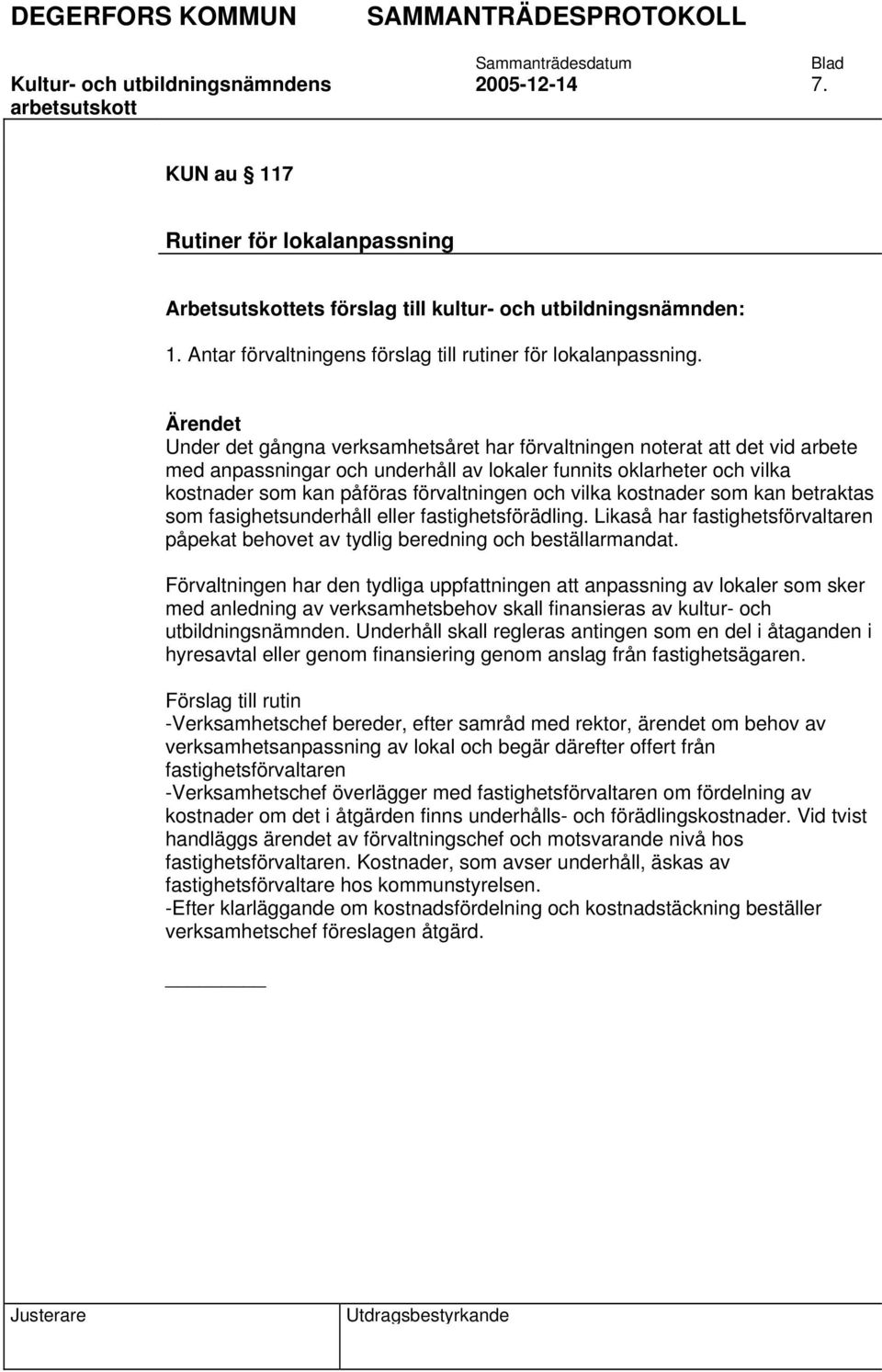 DEGERFORS KOMMUN SAMMANTRÄDESPROTOKOLL

Sammanträdesdatum Blad

Kultur- och utbildningsnämndens arbetsutskott 2005-12-14 7.

KUN au § 117

Rutiner för lokalanpassning

Arbetsutskottets förslag till kultur- och utbildningsnämnden:

1. Antar förvaltningens förslag till rutiner för lokalanpassning.

Ärendet
Under det gångna verksamhetsåret har förvaltningen noterat att det vid arbete med anpassningar och underhåll av lokaler funnits oklarheter och vilka kostnader som kan påföras förvaltningen och vilka kostnader som kan betraktas som fasighetsunderhåll eller fastighetsförädling. Likaså har fastighetsförvaltaren påpekat behovet av tydlig beredning och beställarmandat.

Förvaltningen har den tydliga uppfattningen att anpassning av lokaler som sker med anledning av verksamhetsbehov skall finansieras av kultur- och utbildningsnämnden. Underhåll skall regleras antingen som en del i åtaganden i hyresavtal eller genom finansiering genom anslag från fastighetsägaren.

Förslag till rutin
-Verksamhetschef bereder, efter samråd med rektor, ärendet om behov av verksamhetsanpassning av lokal och begär därefter offert från fastighetsförvaltaren
-Verksamhetschef överlägger med fastighetsförvaltaren om fördelning av kostnader om det i åtgärden finns underhålls- och förädlingskostnader. Vid tvist handläggs ärendet av förvaltningschef och motsvarande nivå hos fastighetsförvaltaren. Kostnader, som avser underhåll, äskas av fastighetsförvaltare hos kommunstyrelsen.
-Efter klarläggande om kostnadsfördelning och kostnadstäckning beställer verksamhetschef föreslagen åtgärd.

Justerare Utdragsbestyrkande